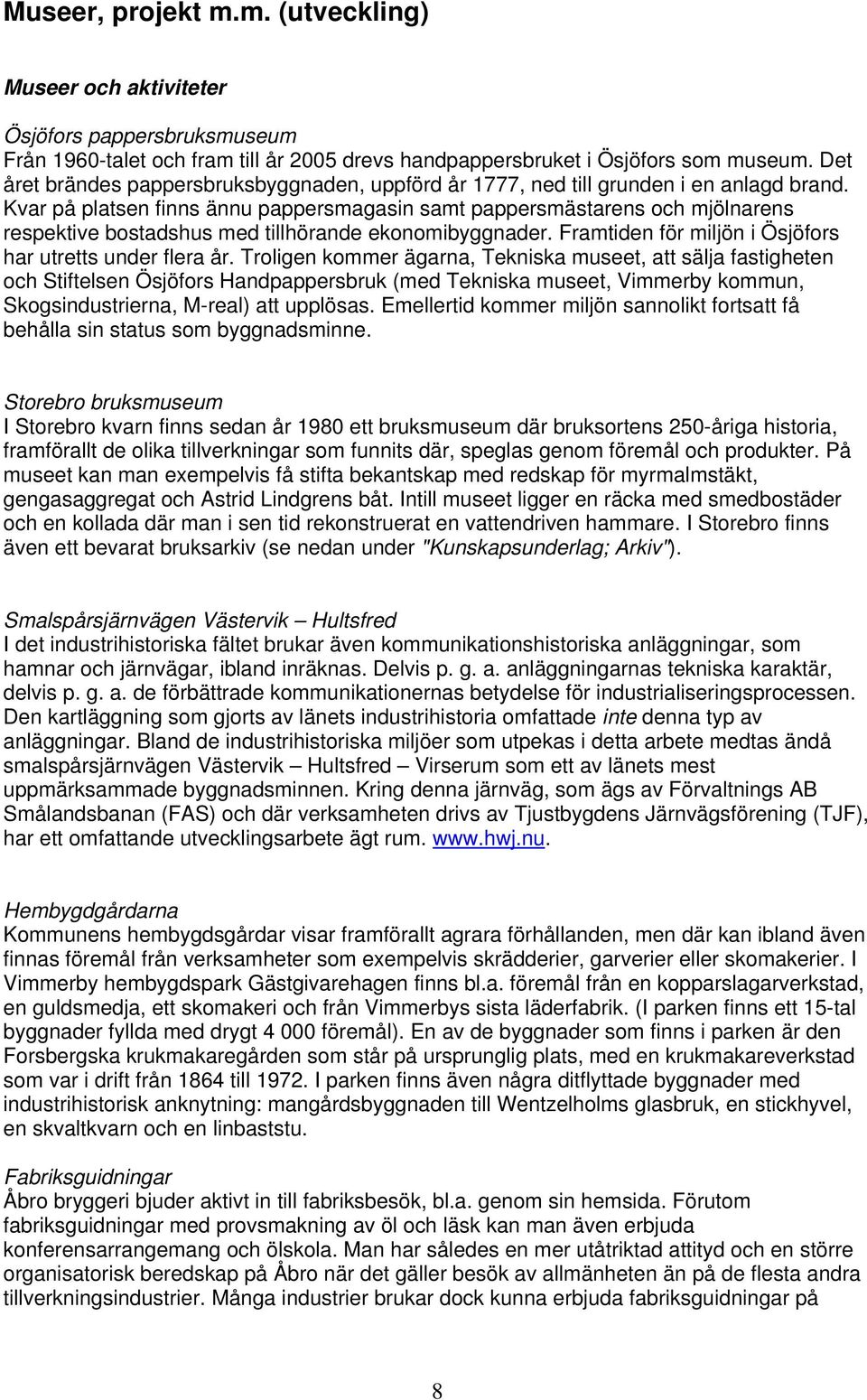 Museer, projekt m.m. (utveckling)

Museer och aktiviteter

Ösjöfors pappersbruksmuseum
Från 1960-talet och fram till år 2005 drevs handpappersbruket i Ösjöfors som museum. Det året brändes pappersbruksbyggnaden, uppförd år 1777, ned till grunden i en anlagd brand. Kvar på platsen finns ännu pappersmagasin samt pappersmästarens och mjölnarens respektive bostadshus med tillhörande ekonomibyggnader. Framtiden för miljön i Ösjöfors har utretts under flera år. Troligen kommer ägarna, Tekniska museet, att sälja fastigheten och Stiftelsen Ösjöfors Handpappersbruk (med Tekniska museet, Vimmerby kommun, Skogsindustrierna, M-real) att upplösas. Emellertid kommer miljön sannolikt fortsatt få behålla sin status som byggnadsminne.

Storebro bruksmuseum
I Storebro kvarn finns sedan år 1980 ett bruksmuseum där bruksortens 250-åriga historia, framförallt de olika tillverkningar som funnits där, speglas genom föremål och produkter. På museet kan man exempelvis få stifta bekantskap med redskap för myrmalmstäkt, gengasaggregat och Astrid Lindgrens båt. Intill museet ligger en räcka med smedbostäder och en kollada där man i sen tid rekonstruerat en vattendriven hammare. I Storebro finns även ett bevarat bruksarkiv (se nedan under "Kunskapsunderlag; Arkiv").

Smalspårsjärnvägen Västervik – Hultsfred
I det industrihistoriska fältet brukar även kommunikationshistoriska anläggningar, som hamnar och järnvägar, ibland inräknas. Delvis p. g. a. anläggningarnas tekniska karaktär, delvis p. g. a. de förbättrade kommunikationernas betydelse för industrialiseringsprocessen. Den kartläggning som gjorts av länets industrihistoria omfattade inte denna typ av anläggningar. Bland de industrihistoriska miljöer som utpekas i detta arbete medtas ändå smalspårsjärnvägen Västervik – Hultsfred – Virserum som ett av länets mest uppmärksammade byggnadsminnen. Kring denna järnväg, som ägs av Förvaltnings AB Smålandsbanan (FAS) och där verksamheten drivs av Tjustbygdens Järnvägsförening (TJF), har ett omfattande utvecklingsarbete ägt rum. www.hwj.nu.

Hembygdgårdarna
Kommunens hembygdsgårdar visar framförallt agrara förhållanden, men där kan ibland även finnas föremål från verksamheter som exempelvis skrädderier, garverier eller skomakerier. I Vimmerby hembygdspark Gästgivarehagen finns bl.a. föremål från en kopparslagarverkstad, en guldsmedja, ett skomakeri och från Vimmerbys sista läderfabrik. (I parken finns ett 15-tal byggnader fyllda med drygt 4 000 föremål). En av de byggnader som finns i parken är den Forsbergska krukmakaregården som står på ursprunglig plats, med en krukmakareverkstad som var i drift från 1864 till 1972. I parken finns även några ditflyttade byggnader med industrihistorisk anknytning: mangårdsbyggnaden till Wentzelholms glasbruk, en stickhyvel, en skvaltkvarn och en linbaststu.

Fabriksguidningar
Åbro bryggeri bjuder aktivt in till fabriksbesök, bl.a. genom sin hemsida. Förutom fabriksguidningar med provsmakning av öl och läsk kan man även erbjuda konferensarrangemang och ölskola. Man har således en mer utåtriktad attityd och en större organisatorisk beredskap på Åbro när det gäller besök av allmänheten än på de flesta andra tillverkningsindustrier. Många industrier brukar dock kunna erbjuda fabriksguidningar på

8